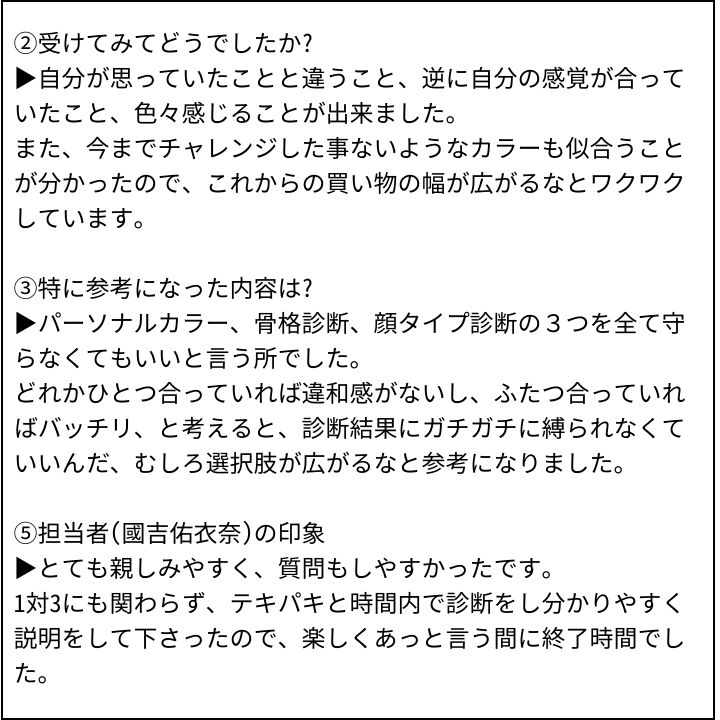 ②受けてみてどうでしたか?
▶自分が思っていたことと違うこと、逆に自分の感覚が合っていたこと、色々感じることが出来ました。
また、今までチャレンジした事ないようなカラーも似合うことが分かったので、これからの買い物の幅が広がるなとワクワクしています。

③特に参考になった内容は?
▶パーソナルカラー、骨格診断、顔タイプ診断の３つを全て守らなくてもいいと言う所でした。
どれかひとつ合っていれば違和感がないし、ふたつ合っていればバッチリ、と考えると、診断結果にガチガチに縛られなくていいんだ、むしろ選択肢が広がるなと参考になりました。

⑤担当者(國吉佑衣奈)の印象
▶とても親しみやすく、質問もしやすかったです。
1対3にも関わらず、テキパキと時間内で診断をし分かりやすく説明をして下さったので、楽しくあっと言う間に終了時間でした。